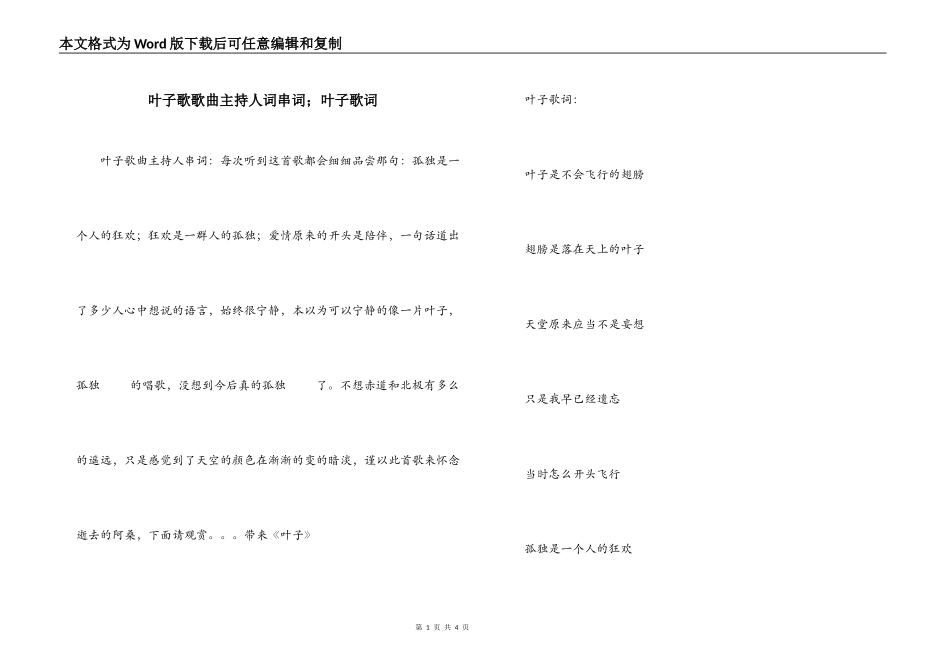 本文格式为Word版下载后可任意编辑和复制

叶子歌歌曲主持人词串词；叶子歌词

叶子歌曲主持人串词：每次听到这首歌都会细细品尝那句：孤独是一个人的狂欢；狂欢是一群人的孤独；爱情原来的开头是陪伴，一句话道出了多少人心中想说的语言，始终很宁静，本以为可以宁静的像一片叶子，孤独 的唱歌，没想到今后真的孤独 了。不想赤道和北极有多么的遥远，只是感觉到了天空的颜色在渐渐的变的暗淡，谨以此首歌来怀念逝去的阿桑，下面请观赏。。。带来《叶子》

叶子歌词：

叶子是不会飞行的翅膀

翅膀是落在天上的叶子

天堂原来应当不是妄想

只是我早已经遗忘

当时怎么开头飞行

孤独是一个人的狂欢

第 1 页 共 4 页